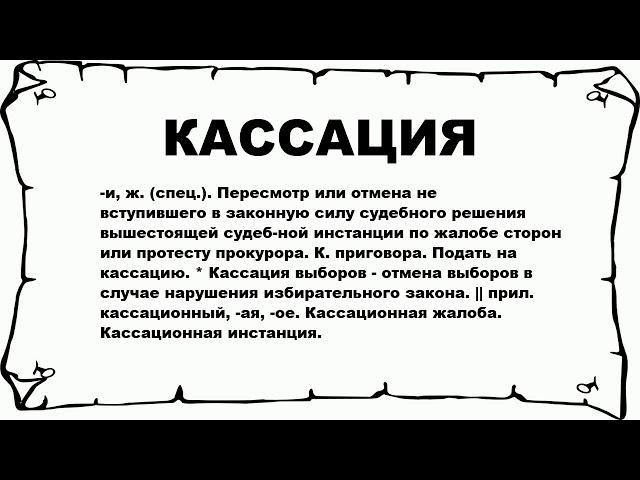 КАССАЦИЯ

-и, ж. (спец.). Пересмотр или отмена не вступившего в законную силу судебного решения вышестоящей судеб-ной инстанции по жалобе сторон или протесту прокурора. К. приговора. Подать на кассацию. * Кассация выборов - отмена выборов в случае нарушения избирательного закона. || прил. кассационный, -ая, -ое. Кассационная жалоба. Кассационная инстанция.